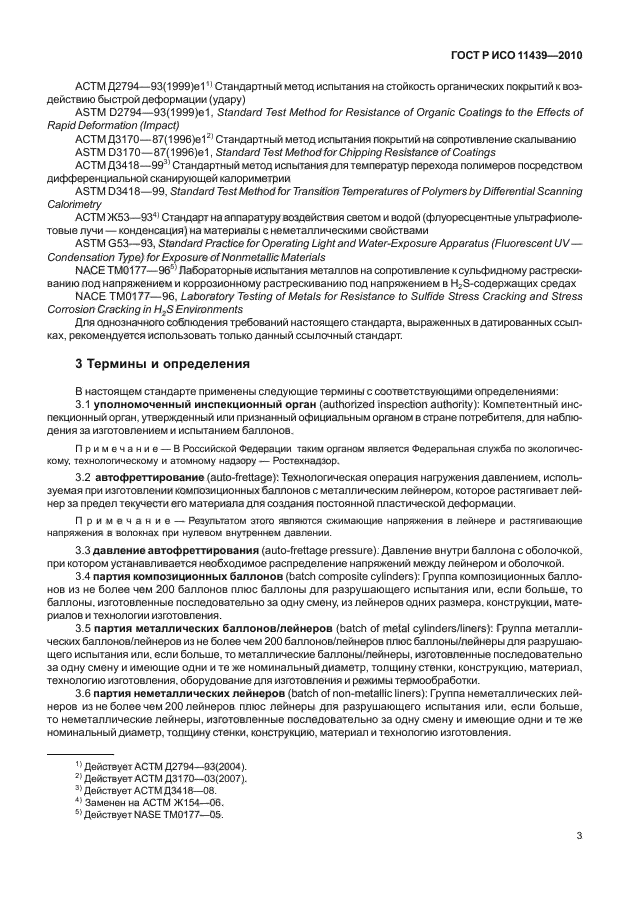 ГОСТ Р ИСО 11439—2010

АСТМ Д2794—93(1999)е1$^{1)}$ Стандартный метод испытания на стойкость органических покрытий к воздействию быстрой деформации (удару)

ASTM D2794—93(1999)e1, Standard Test Method for Resistance of Organic Coatings to the Effects of Rapid Deformation (Impact)

АСТМ Д3170—87(1996)е1$^{2)}$ Стандартный метод испытания покрытий на сопротивление скалыванию

ASTM D3170—87(1996)e1, Standard Test Method for Chipping Resistance of Coatings

АСТМ Д3418—99$^{3)}$ Стандартный метод испытания для температур перехода полимеров посредством дифференциальной сканирующей калориметрии

ASTM D3418—99, Standard Test Method for Transition Temperatures of Polymers by Differential Scanning Calorimetry

АСТМ Ж53—93$^{4)}$ Стандарт на аппаратуру воздействия светом и водой (флуоресцентные ультрафиолетовые лучи — конденсация) на материалы с неметаллическими свойствами

ASTM G53—93, Standard Practice for Operating Light and Water-Exposure Apparatus (Fluorescent UV — Condensation Type) for Exposure of Nonmetallic Materials

NACE TM0177—96$^{5)}$ Лабораторные испытания металлов на сопротивление к сульфидному растрескиванию под напряжением и коррозионному растрескиванию под напряжением в $H_2S$-содержащих средах

NACE TM0177—96, Laboratory Testing of Metals for Resistance to Sulfide Stress Cracking and Stress Corrosion Cracking in $H_2S$ Environments

Для однозначного соблюдения требований настоящего стандарта, выраженных в датированных ссылках, рекомендуется использовать только данный ссылочный стандарт.

3 Термины и определения

В настоящем стандарте применены следующие термины с соответствующими определениями:

3.1 уполномоченный инспекционный орган (authorized inspection authority): Компетентный инспекционный орган, утвержденный или признанный официальным органом в стране потребителя, для наблюдения за изготовлением и испытанием баллонов.

Примечание — В Российской Федерации таким органом является Федеральная служба по экологическому, технологическому и атомному надзору — Ростехнадзор.

3.2 автофреттирование (auto-frettage): Технологическая операция нагружения давлением, используемая при изготовлении композиционных баллонов с металлическим лейнером, которое растягивает лейнер за предел текучести его материала для создания постоянной пластической деформации.

Примечание — Результатом этого являются сжимающие напряжения в лейнере и растягивающие напряжения в волокнах при нулевом внутреннем давлении.

3.3 давление автофреттирования (auto-frettage pressure): Давление внутри баллона с оболочкой, при котором устанавливается необходимое распределение напряжений между лейнером и оболочкой.

3.4 партия композиционных баллонов (batch composite cylinders): Группа композиционных баллонов из не более чем 200 баллонов плюс баллоны для разрушающего испытания или, если больше, то баллоны, изготовленные последовательно за одну смену, из лейнеров одних размера, конструкции, материалов и технологии изготовления.

3.5 партия металлических баллонов/лейнеров (batch of metal cylinders/liners): Группа металлических баллонов/лейнеров из не более чем 200 баллонов/лейнеров плюс баллоны/лейнеры для разрушающего испытания или, если больше, то металлические баллоны/лейнеры, изготовленные последовательно за одну смену и имеющие одни и те же номинальный диаметр, толщину стенки, конструкцию, материал, технологию изготовления, оборудование для изготовления и режимы термообработки.

3.6 партия неметаллических лейнеров (batch of non-metallic liners): Группа неметаллических лейнеров из не более чем 200 лейнеров плюс лейнеры для разрушающего испытания или, если больше, то неметаллические лейнеры, изготовленные последовательно за одну смену и имеющие одни и те же номинальный диаметр, толщину стенки, конструкцию, материал и технологию изготовления.

$^{1)}$ Действует АСТМ Д2794—93(2004).
$^{2)}$ Действует АСТМ Д3170—03(2007).
$^{3)}$ Действует АСТМ Д3418—08.
$^{4)}$ Заменен на АСТМ Ж154—06.
$^{5)}$ Действует NASE TM0177—05.

3